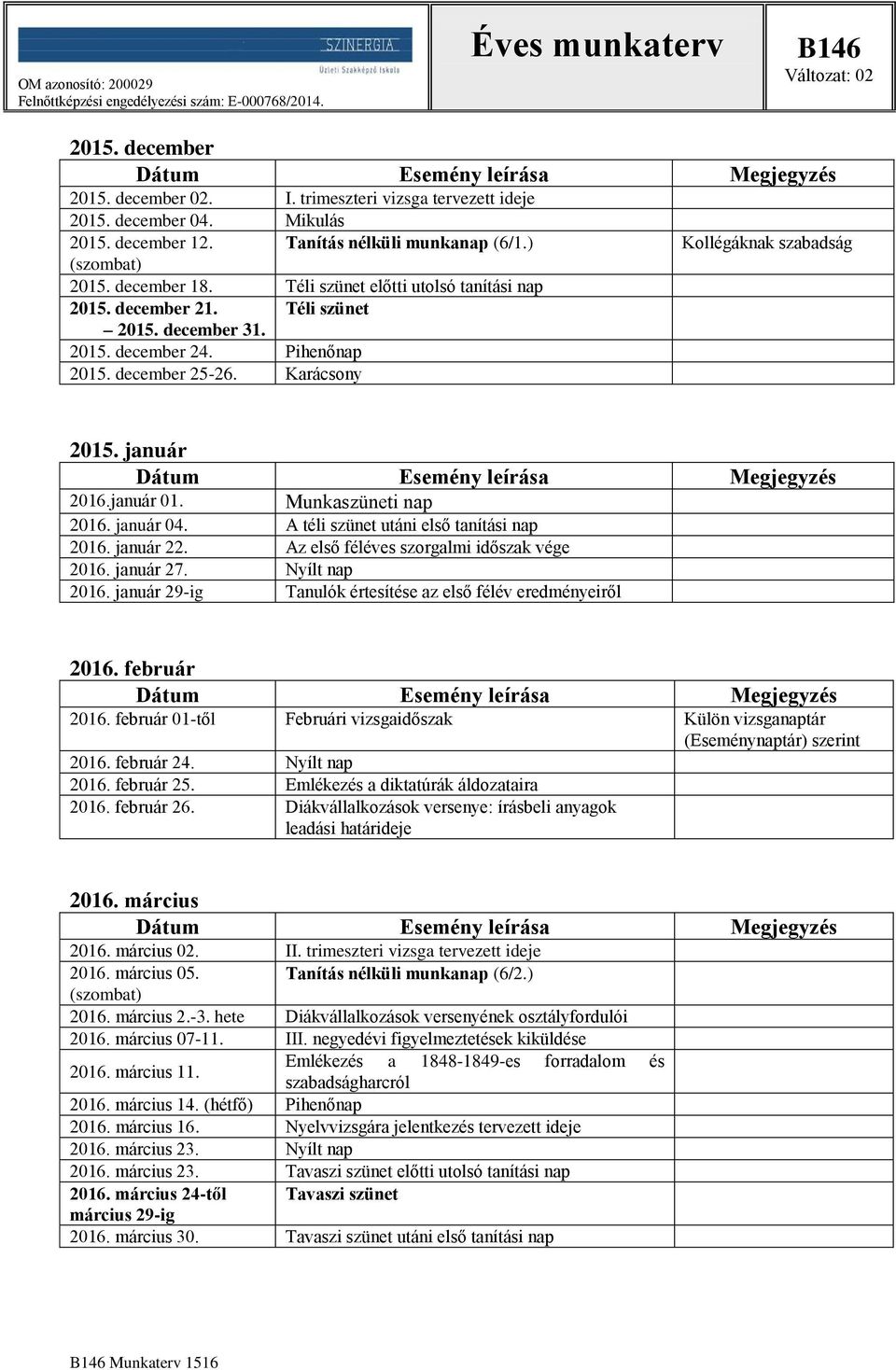 SZINERGIA
Üzleti Szakképző Iskola
OM azonosító: 200029
Felnőttképzési engedélyezési szám: E-000768/2014.

Éves munkaterv

B146
Változat: 02

2015. december

| Dátum | Esemény leírása | Megjegyzés |
|---|---|---|
| 2015. december 02. | I. trimeszteri vizsga tervezett ideje | |
| 2015. december 04. | Mikulás | |
| 2015. december 12. (szombat) | Tanítás nélküli munkanap (6/1.) | Kollégáknak szabadság |
| 2015. december 18. | Téli szünet előtti utolsó tanítási nap | |
| 2015. december 21. – 2015. december 31. | Téli szünet | |
| 2015. december 24. | Pihenőnap | |
| 2015. december 25-26. | Karácsony | |

2015. január

| Dátum | Esemény leírása | Megjegyzés |
|---|---|---|
| 2016.január 01. | Munkaszüneti nap | |
| 2016. január 04. | A téli szünet utáni első tanítási nap | |
| 2016. január 22. | Az első féléves szorgalmi időszak vége | |
| 2016. január 27. | Nyílt nap | |
| 2016. január 29-ig | Tanulók értesítése az első félév eredményeiről | |

2016. február

| Dátum | Esemény leírása | Megjegyzés |
|---|---|---|
| 2016. február 01-től | Februári vizsgaidőszak | Külön vizsganaptár (Eseménynaptár) szerint |
| 2016. február 24. | Nyílt nap | |
| 2016. február 25. | Emlékezés a diktatúrák áldozataira | |
| 2016. február 26. | Diákvállalkozások versenye: írásbeli anyagok leadási határideje | |

2016. március

| Dátum | Esemény leírása | Megjegyzés |
|---|---|---|
| 2016. március 02. | II. trimeszteri vizsga tervezett ideje | |
| 2016. március 05. (szombat) | Tanítás nélküli munkanap (6/2.) | |
| 2016. március 2.-3. hete | Diákvállalkozások versenyének osztályfordulói | |
| 2016. március 07-11. | III. negyedévi figyelmeztetések kiküldése | |
| 2016. március 11. | Emlékezés a 1848-1849-es forradalom és szabadságharcról | |
| 2016. március 14. (hétfő) | Pihenőnap | |
| 2016. március 16. | Nyelvvizsgára jelentkezés tervezett ideje | |
| 2016. március 23. | Nyílt nap | |
| 2016. március 23. | Tavaszi szünet előtti utolsó tanítási nap | |
| 2016. március 24-től március 29-ig | Tavaszi szünet | |
| 2016. március 30. | Tavaszi szünet utáni első tanítási nap | |

B146 Munkaterv 1516